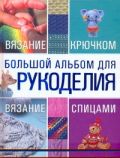 ВЯЗАНИЕ КРЮЧКОМ

БОЛЬШОЙ АЛЬБОМ ДЛЯ
РУКОДЕЛИЯ

ВЯЗАНИЕ СПИЦАМИ